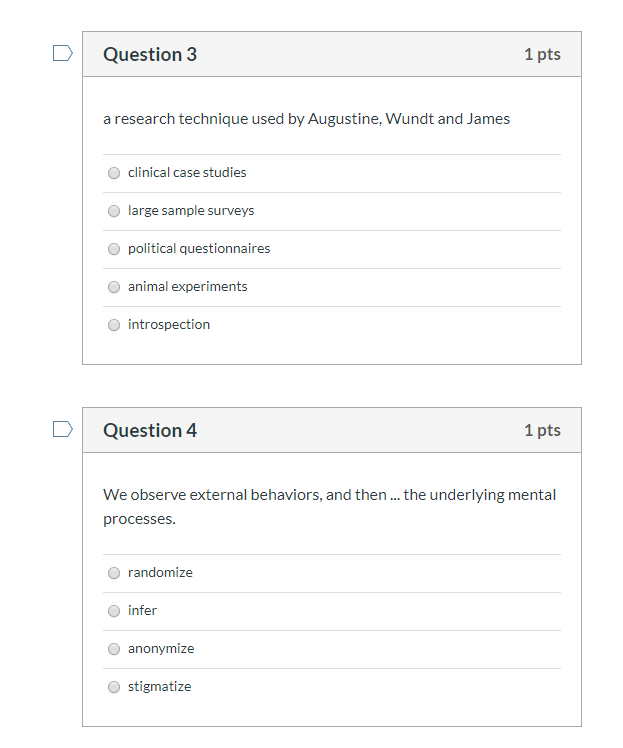 Question 3

1 pts

a research technique used by Augustine, Wundt and James

clinical case studies

large sample surveys

political questionnaires

animal experiments

introspection

Question 4

1 pts

We observe external behaviors, and then ... the underlying mental processes.

randomize

infer

anonymize

stigmatize